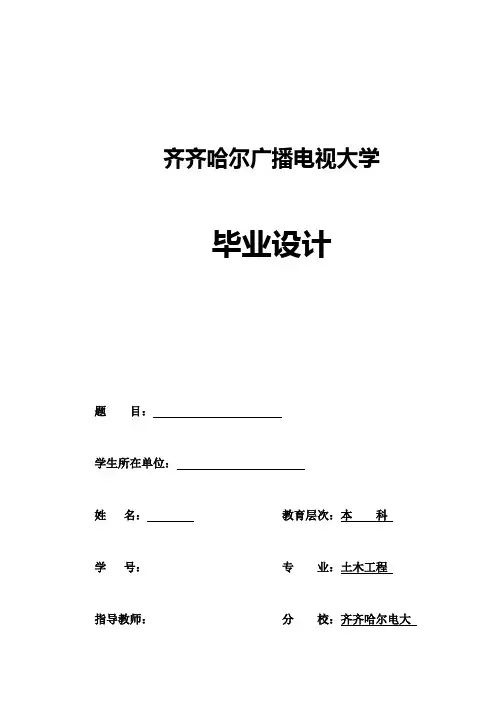 齐齐哈尔广播电视大学

毕业设计

题　　目：

学生所在单位：

姓　　名：　　　　　　教育层次：本　　科

学　　号：　　　　　　专　　业：土木工程

指导教师：　　　　　　分　　校：齐齐哈尔电大